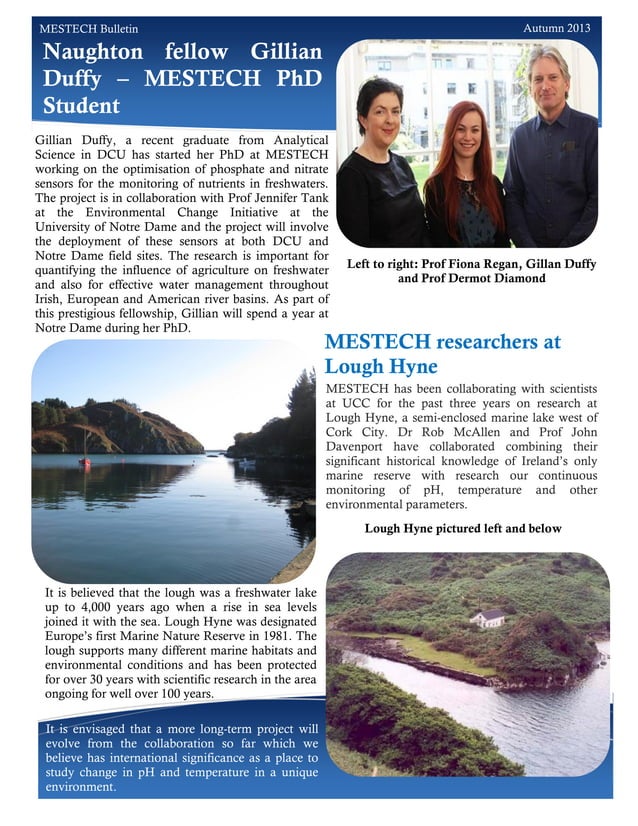 MESTECH Bulletin

Autumn 2013

Naughton fellow Gillian Duffy – MESTECH PhD Student

Gillian Duffy, a recent graduate from Analytical Science in DCU has started her PhD at MESTECH working on the optimisation of phosphate and nitrate sensors for the monitoring of nutrients in freshwaters. The project is in collaboration with Prof Jennifer Tank at the Environmental Change Initiative at the University of Notre Dame and the project will involve the deployment of these sensors at both DCU and Notre Dame field sites. The research is important for quantifying the influence of agriculture on freshwater and also for effective water management throughout Irish, European and American river basins. As part of this prestigious fellowship, Gillian will spend a year at Notre Dame during her PhD.

Left to right: Prof Fiona Regan, Gillan Duffy and Prof Dermot Diamond

MESTECH researchers at Lough Hyne

MESTECH has been collaborating with scientists at UCC for the past three years on research at Lough Hyne, a semi-enclosed marine lake west of Cork City. Dr Rob McAllen and Prof John Davenport have collaborated combining their significant historical knowledge of Ireland's only marine reserve with research our continuous monitoring of pH, temperature and other environmental parameters.

Lough Hyne pictured left and below

It is believed that the lough was a freshwater lake up to 4,000 years ago when a rise in sea levels joined it with the sea. Lough Hyne was designated Europe's first Marine Nature Reserve in 1981. The lough supports many different marine habitats and environmental conditions and has been protected for over 30 years with scientific research in the area ongoing for well over 100 years.

It is envisaged that a more long-term project will evolve from the collaboration so far which we believe has international significance as a place to study change in pH and temperature in a unique environment.